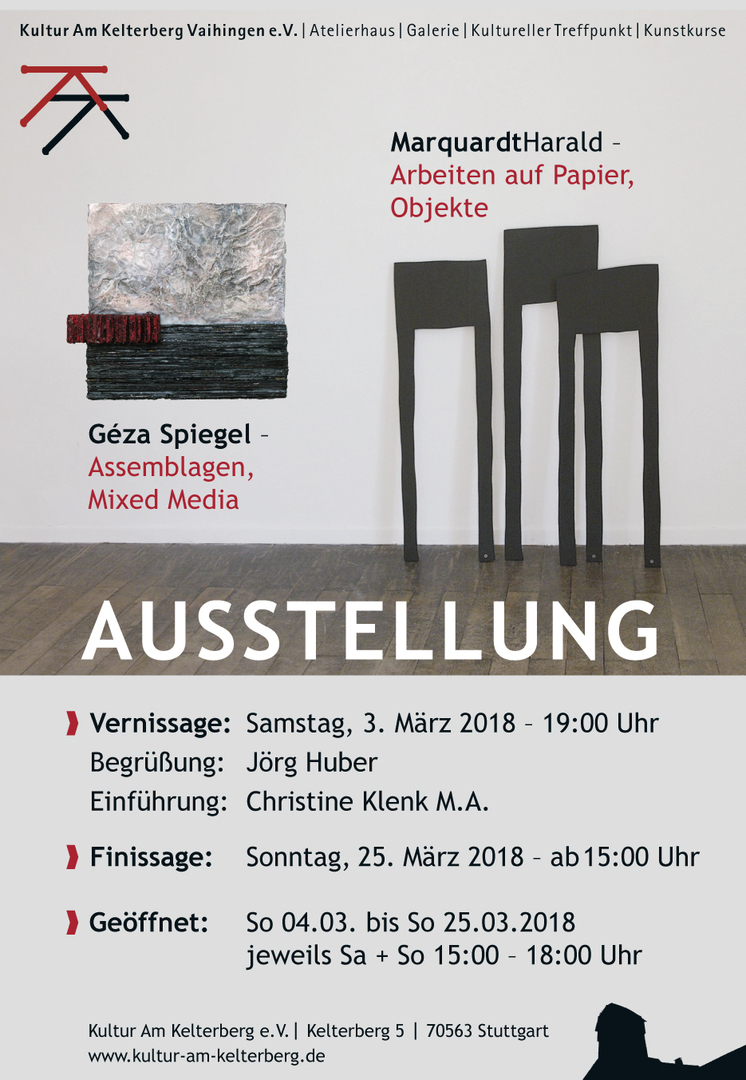 Kultur Am Kelterberg Vaihingen e.V. | Atelierhaus | Galerie | Kultureller Treffpunkt | Kunstkurse

MarquardtHarald – Arbeiten auf Papier, Objekte

Géza Spiegel – Assemblagen, Mixed Media

AUSSTELLUNG

Vernissage: Samstag, 3. März 2018 – 19:00 Uhr
Begrüßung: Jörg Huber
Einführung: Christine Klenk M.A.

Finissage: Sonntag, 25. März 2018 – ab 15:00 Uhr

Geöffnet: So 04.03. bis So 25.03.2018
jeweils Sa + So 15:00 – 18:00 Uhr

Kultur Am Kelterberg e.V. | Kelterberg 5 | 70563 Stuttgart
www.kultur-am-kelterberg.de